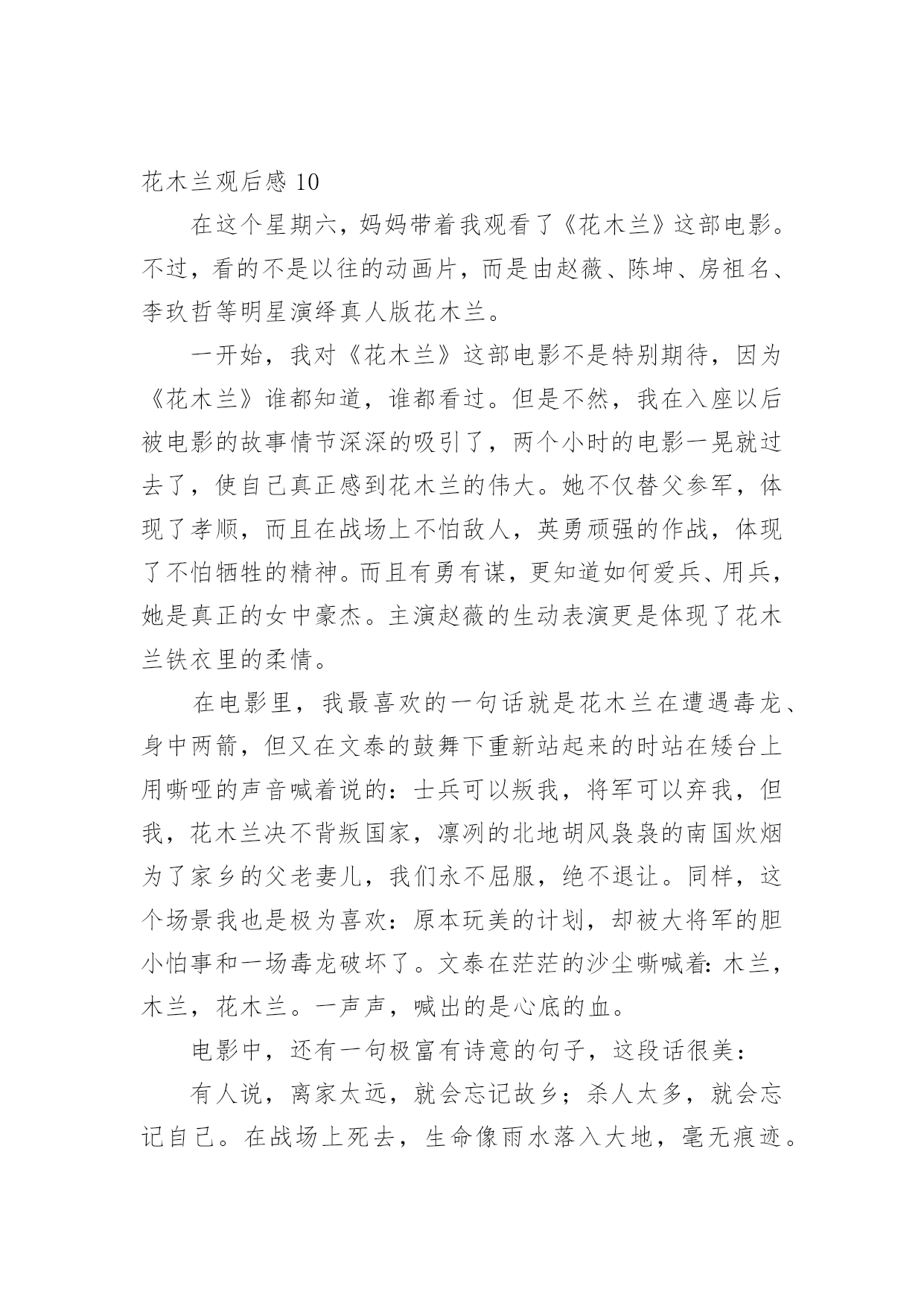 花木兰观后感 10

在这个星期六，妈妈带着我观看了《花木兰》这部电影。不过，看的不是以往的动画片，而是由赵薇、陈坤、房祖名、李玖哲等明星演绎真人版花木兰。

一开始，我对《花木兰》这部电影不是特别期待，因为《花木兰》谁都知道，谁都看过。但是不然，我在入座以后被电影的故事情节深深的吸引了，两个小时的电影一晃就过去了，使自己真正感到花木兰的伟大。她不仅替父参军，体现了孝顺，而且在战场上不怕敌人，英勇顽强的作战，体现了不怕牺牲的精神。而且有勇有谋，更知道如何爱兵、用兵，她是真正的女中豪杰。主演赵薇的生动表演更是体现了花木兰铁衣里的柔情。

在电影里，我最喜欢的一句话就是花木兰在遭遇毒龙、身中两箭，但又在文泰的鼓舞下重新站起来的时站在矮台上用嘶哑的声音喊着说的：士兵可以叛我，将军可以弃我，但我，花木兰决不背叛国家，凛冽的北地胡风袅袅的南国炊烟为了家乡的父老妻儿，我们永不屈服，绝不退让。同样，这个场景我也是极为喜欢：原本玩美的计划，却被大将军的胆小怕事和一场毒龙破坏了。文泰在茫茫的沙尘嘶喊着：木兰，木兰，花木兰。一声声，喊出的是心底的血。

电影中，还有一句极富有诗意的句子，这段话很美：

有人说，离家太远，就会忘记故乡；杀人太多，就会忘记自己。在战场上死去，生命像雨水落入大地，毫无痕迹。